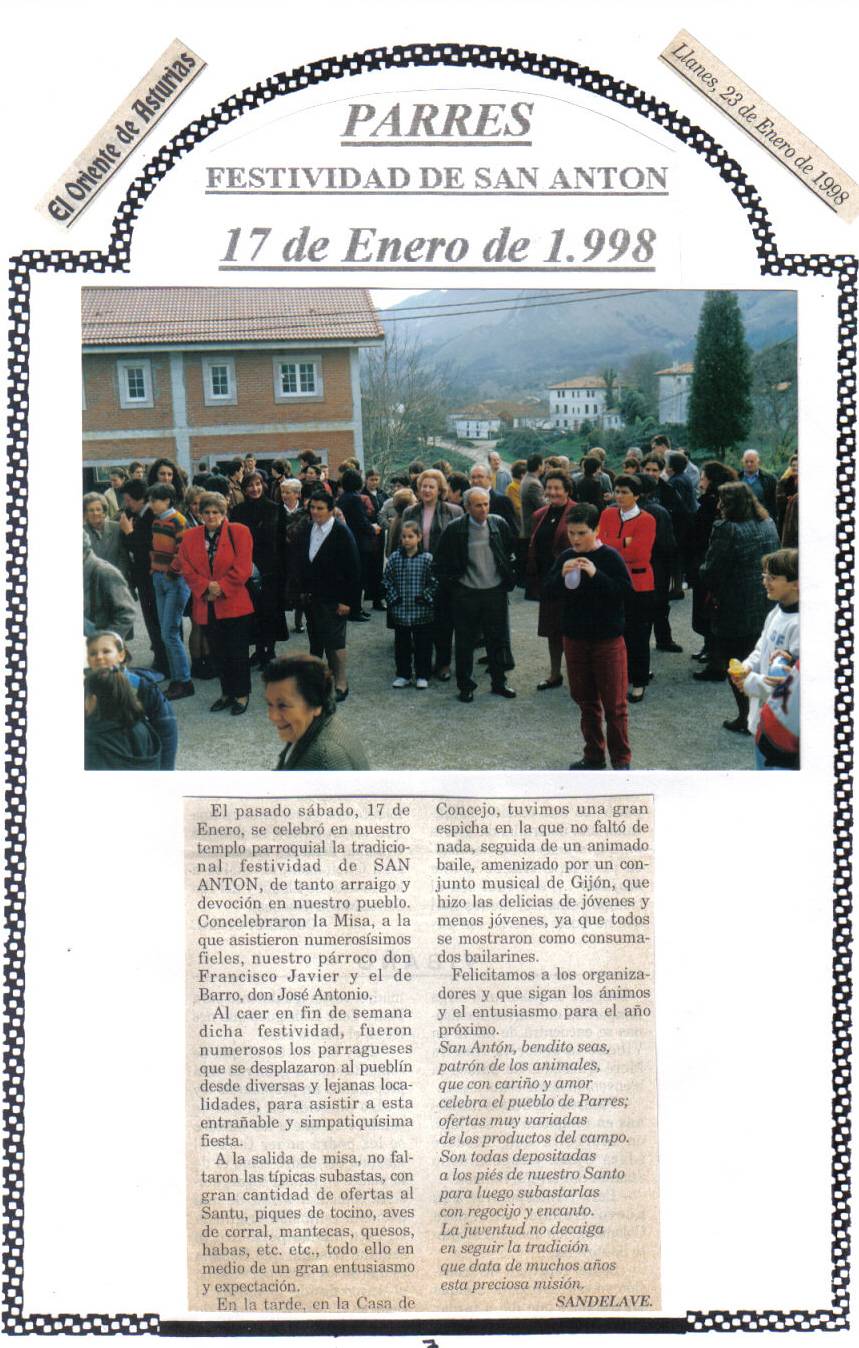 El Oriente de Asturias

Llanes, 23 de Enero de 1998

PARRES

FESTIVIDAD DE SAN ANTON

17 de Enero de 1.998

El pasado sábado, 17 de Enero, se celebró en nuestro templo parroquial la tradicional festividad de SAN ANTON, de tanto arraigo y devoción en nuestro pueblo. Concelebraron la Misa, a la que asistieron numerosísimos fieles, nuestro párroco don Francisco Javier y el de Barro, don José Antonio.

Al caer en fin de semana dicha festividad, fueron numerosos los parragueses que se desplazaron al pueblín desde diversas y lejanas localidades, para asistir a esta entrañable y simpatiquísima fiesta.

A la salida de misa, no faltaron las típicas subastas, con gran cantidad de ofertas al Santu, piques de tocino, aves de corral, mantecas, quesos, habas, etc. etc., todo ello en medio de un gran entusiasmo y expectación.

En la tarde, en la Casa de Concejo, tuvimos una gran espicha en la que no faltó de nada, seguida de un animado baile, amenizado por un conjunto musical de Gijón, que hizo las delicias de jóvenes y menos jóvenes, ya que todos se mostraron como consumados bailarines.

Felicitamos a los organizadores y que sigan los ánimos y el entusiasmo para el año próximo.

San Antón, bendito seas,
patrón de los animales,
que con cariño y amor
celebra el pueblo de Parres;
ofertas muy variadas
de los productos del campo.
Son todas depositadas
a los piés de nuestro Santo
para luego subastarlas
con regocijo y encanto.
La juventud no decaiga
en seguir la tradición
que data de muchos años
esta preciosa misión.

SANDELAVE.